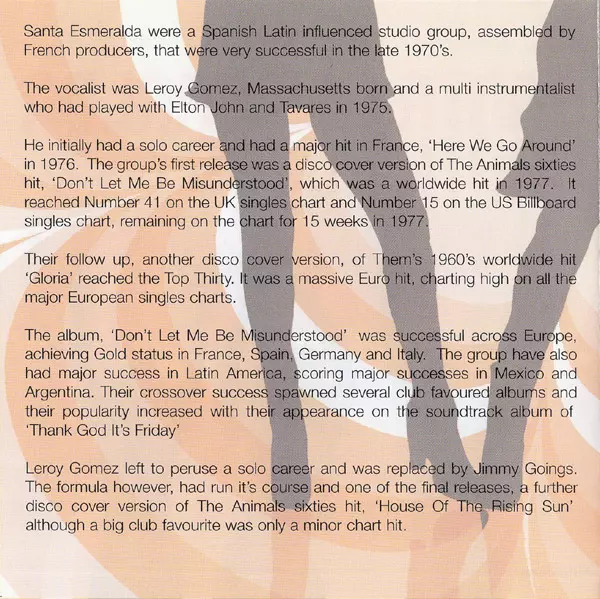 Santa Esmeralda were a Spanish Latin influenced studio group, assembled by French producers, that were very successful in the late 1970's.

The vocalist was Leroy Gomez, Massachusetts born and a multi instrumentalist who had played with Elton John and Tavares in 1975.

He initially had a solo career and had a major hit in France, 'Here We Go Around' in 1976. The group's first release was a disco cover version of The Animals sixties hit, 'Don't Let Me Be Misunderstood', which was a worldwide hit in 1977. It reached Number 41 on the UK singles chart and Number 15 on the US Billboard singles chart, remaining on the chart for 15 weeks in 1977.

Their follow up, another disco cover version, of Them's 1960's worldwide hit 'Gloria' reached the Top Thirty. It was a massive Euro hit, charting high on all the major European singles charts.

The album, 'Don't Let Me Be Misunderstood' was successful across Europe, achieving Gold status in France, Spain, Germany and Italy. The group have also had major success in Latin America, scoring major successes in Mexico and Argentina. Their crossover success spawned several club favoured albums and their popularity increased with their appearance on the soundtrack album of 'Thank God It's Friday'

Leroy Gomez left to peruse a solo career and was replaced by Jimmy Goings. The formula however, had run it's course and one of the final releases, a further disco cover version of The Animals sixties hit, 'House Of The Rising Sun' although a big club favourite was only a minor chart hit.